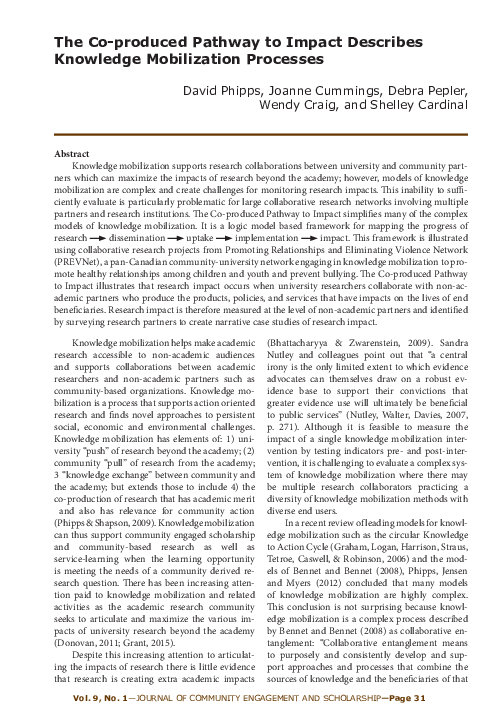 The Co-produced Pathway to Impact Describes Knowledge Mobilization Processes

David Phipps, Joanne Cummings, Debra Pepler, Wendy Craig, and Shelley Cardinal

Abstract

Knowledge mobilization supports research collaborations between university and community partners which can maximize the impacts of research beyond the academy; however, models of knowledge mobilization are complex and create challenges for monitoring research impacts. This inability to sufficiently evaluate is particularly problematic for large collaborative research networks involving multiple partners and research institutions. The Co-produced Pathway to Impact simplifies many of the complex models of knowledge mobilization. It is a logic model based framework for mapping the progress of research → dissemination → uptake → implementation → impact. This framework is illustrated using collaborative research projects from Promoting Relationships and Eliminating Violence Network (PREVNet), a pan-Canadian community-university network engaging in knowledge mobilization to promote healthy relationships among children and youth and prevent bullying. The Co-produced Pathway to Impact illustrates that research impact occurs when university researchers collaborate with non-academic partners who produce the products, policies, and services that have impacts on the lives of end beneficiaries. Research impact is therefore measured at the level of non-academic partners and identified by surveying research partners to create narrative case studies of research impact.

Knowledge mobilization helps make academic research accessible to non-academic audiences and supports collaborations between academic researchers and non-academic partners such as community-based organizations. Knowledge mobilization is a process that supports action oriented research and finds novel approaches to persistent social, economic and environmental challenges. Knowledge mobilization has elements of: 1) university "push" of research beyond the academy; (2) community "pull" of research from the academy; 3 "knowledge exchange" between community and the academy; but extends those to include 4) the co-production of research that has academic merit and also has relevance for community action (Phipps & Shapson, 2009). Knowledge mobilization can thus support community engaged scholarship and community-based research as well as service-learning when the learning opportunity is meeting the needs of a community derived research question. There has been increasing attention paid to knowledge mobilization and related activities as the academic research community seeks to articulate and maximize the various impacts of university research beyond the academy (Donovan, 2011; Grant, 2015).

Despite this increasing attention to articulating the impacts of research there is little evidence that research is creating extra academic impacts (Bhattacharyya & Zwarenstein, 2009). Sandra Nutley and colleagues point out that "a central irony is the only limited extent to which evidence advocates can themselves draw on a robust evidence base to support their convictions that greater evidence use will ultimately be beneficial to public services" (Nutley, Walter, Davies, 2007, p. 271). Although it is feasible to measure the impact of a single knowledge mobilization intervention by testing indicators pre- and post-intervention, it is challenging to evaluate a complex system of knowledge mobilization where there may be multiple research collaborators practicing a diversity of knowledge mobilization methods with diverse end users.

In a recent review of leading models for knowledge mobilization such as the circular Knowledge to Action Cycle (Graham, Logan, Harrison, Straus, Tetroe, Caswell, & Robinson, 2006) and the models of Bennet and Bennet (2008), Phipps, Jensen and Myers (2012) concluded that many models of knowledge mobilization are highly complex. This conclusion is not surprising because knowledge mobilization is a complex process described by Bennet and Bennet (2008) as collaborative entanglement: "Collaborative entanglement means to purposely and consistently develop and support approaches and processes that combine the sources of knowledge and the beneficiaries of that

Vol. 9, No. 1—JOURNAL OF COMMUNITY ENGAGEMENT AND SCHOLARSHIP—Page 31